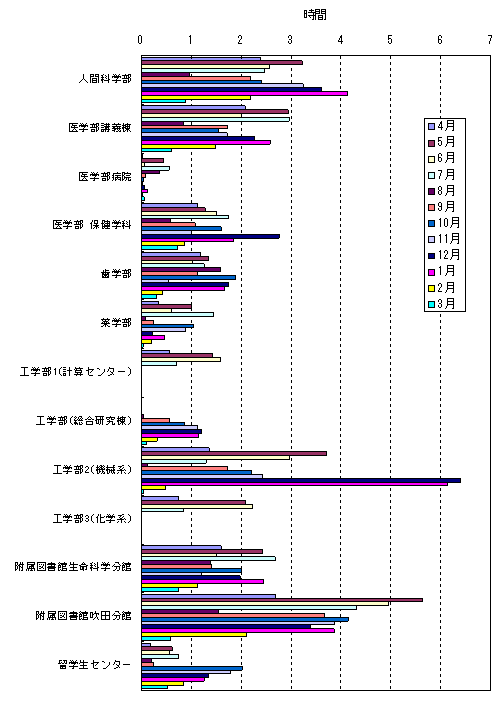 時間

0 1 2 3 4 5 6 7

人間科学部

医学部講義棟

医学部病院

医学部 保健学科

歯学部

薬学部

工学部1(計算センター)

工学部(総合研究棟)

工学部2(機械系)

工学部3(化学系)

附属図書館生命科学分館

附属図書館吹田分館

留学生センター

4月
5月
6月
7月
8月
9月
10月
11月
12月
1月
2月
3月